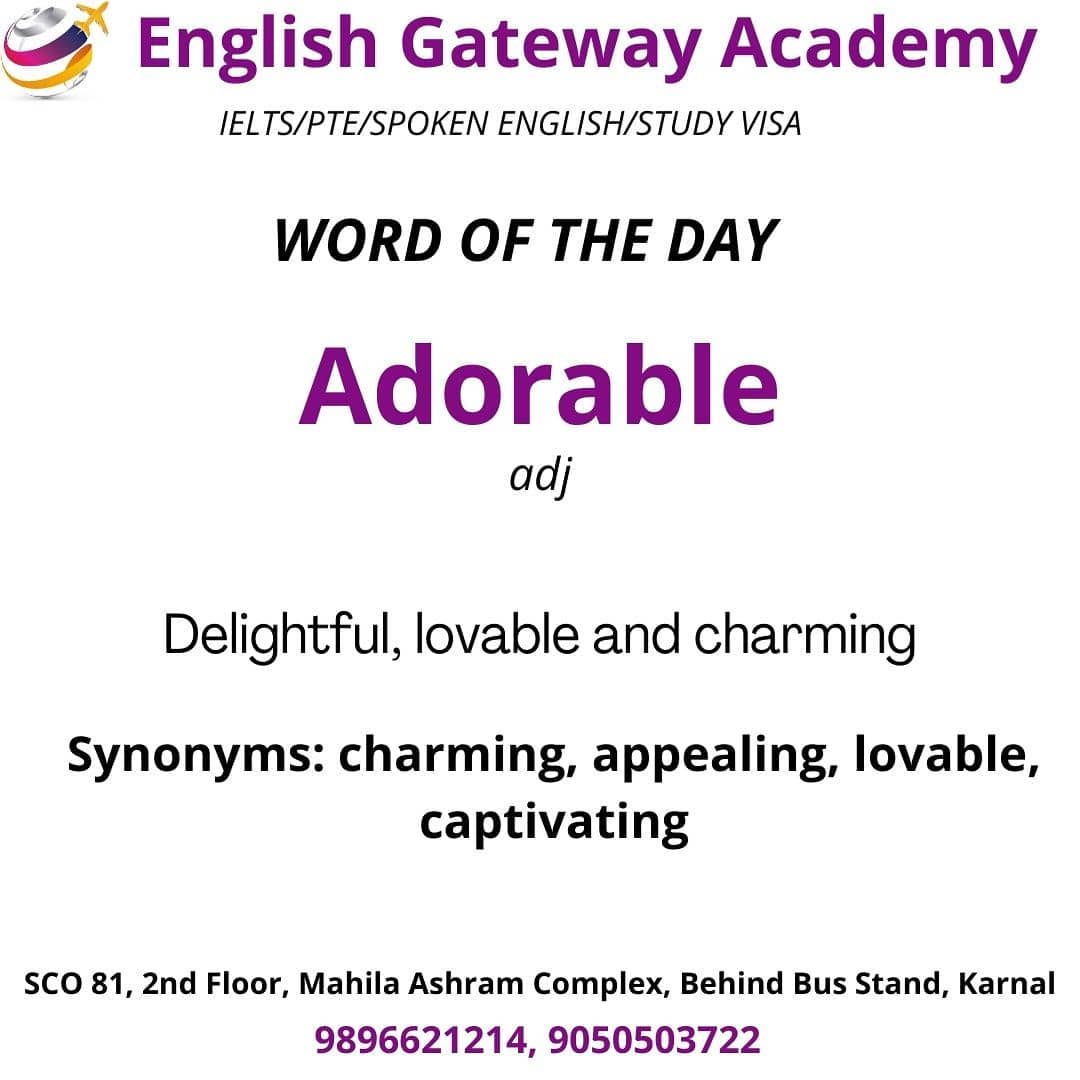 English Gateway Academy

IELTS/PTE/SPOKEN ENGLISH/STUDY VISA

WORD OF THE DAY

Adorable

adj

Delightful, lovable and charming

Synonyms: charming, appealing, lovable, captivating

SCO 81, 2nd Floor, Mahila Ashram Complex, Behind Bus Stand, Karnal

9896621214, 9050503722